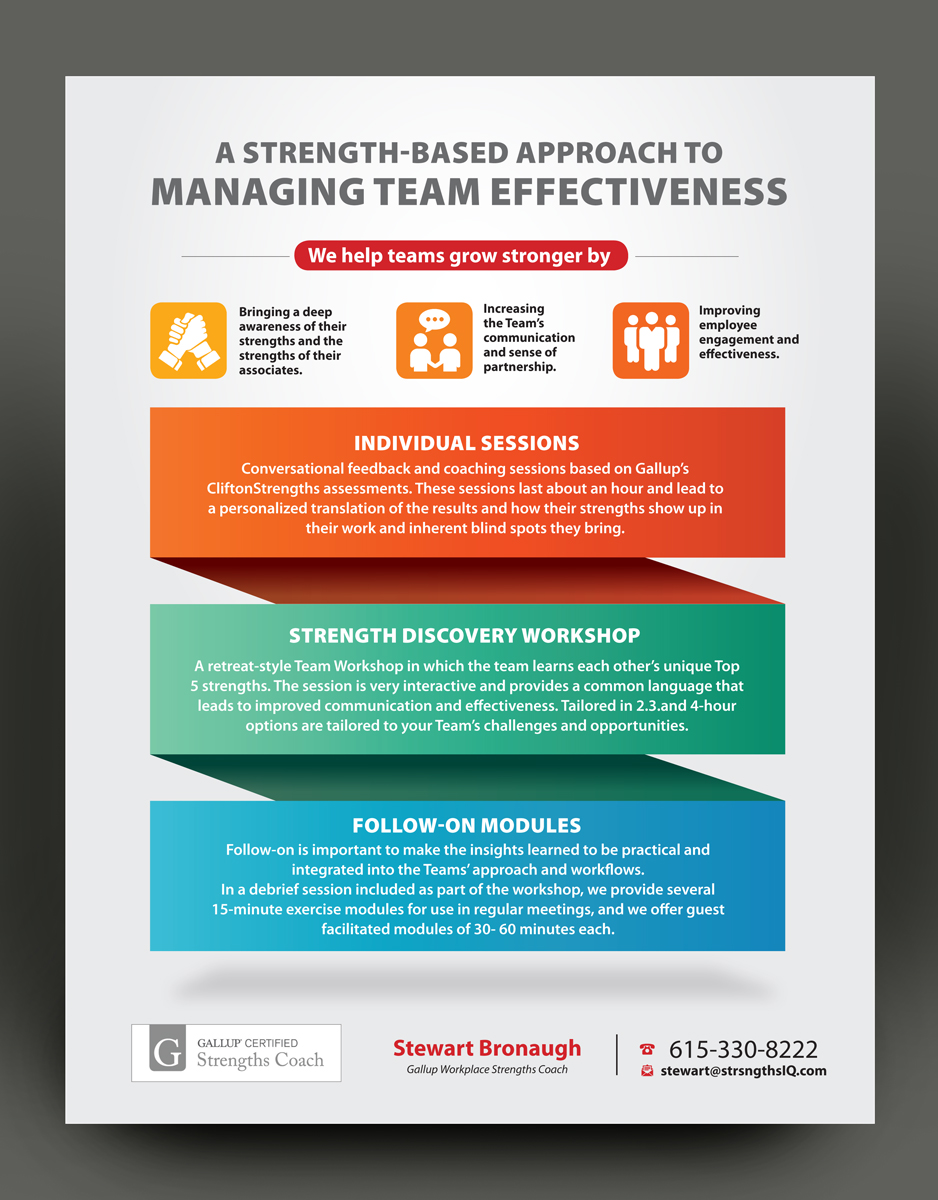 A STRENGTH-BASED APPROACH TO
MANAGING TEAM EFFECTIVENESS

We help teams grow stronger by

Bringing a deep awareness of their strengths and the strengths of their associates.

Increasing the Team's communication and sense of partnership.

Improving employee engagement and effectiveness.

INDIVIDUAL SESSIONS
Conversational feedback and coaching sessions based on Gallup's CliftonStrengths assessments. These sessions last about an hour and lead to a personalized translation of the results and how their strengths show up in their work and inherent blind spots they bring.

STRENGTH DISCOVERY WORKSHOP
A retreat-style Team Workshop in which the team learns each other's unique Top 5 strengths. The session is very interactive and provides a common language that leads to improved communication and effectiveness. Tailored in 2.3.and 4-hour options are tailored to your Team's challenges and opportunities.

FOLLOW-ON MODULES
Follow-on is important to make the insights learned to be practical and integrated into the Teams' approach and workflows.
In a debrief session included as part of the workshop, we provide several 15-minute exercise modules for use in regular meetings, and we offer guest facilitated modules of 30- 60 minutes each.

G GALLUP CERTIFIED Strengths Coach

Stewart Bronaugh
Gallup Workplace Strengths Coach

615-330-8222
stewart@strsngthsIQ.com